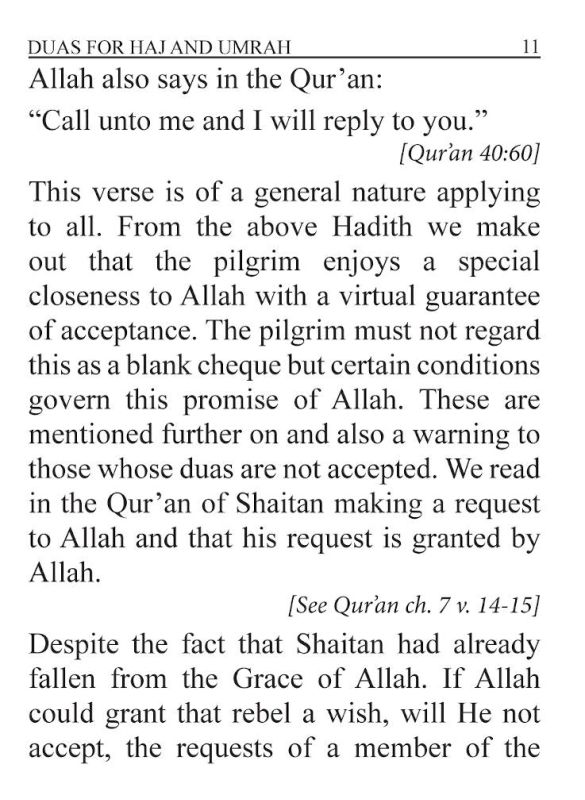 DUAS FOR HAJ AND UMRAH 11

Allah also says in the Qur'an:

"Call unto me and I will reply to you."

[Qur'an 40:60]

This verse is of a general nature applying to all. From the above Hadith we make out that the pilgrim enjoys a special closeness to Allah with a virtual guarantee of acceptance. The pilgrim must not regard this as a blank cheque but certain conditions govern this promise of Allah. These are mentioned further on and also a warning to those whose duas are not accepted. We read in the Qur'an of Shaitan making a request to Allah and that his request is granted by Allah.

[See Qur'an ch. 7 v. 14-15]

Despite the fact that Shaitan had already fallen from the Grace of Allah. If Allah could grant that rebel a wish, will He not accept, the requests of a member of the